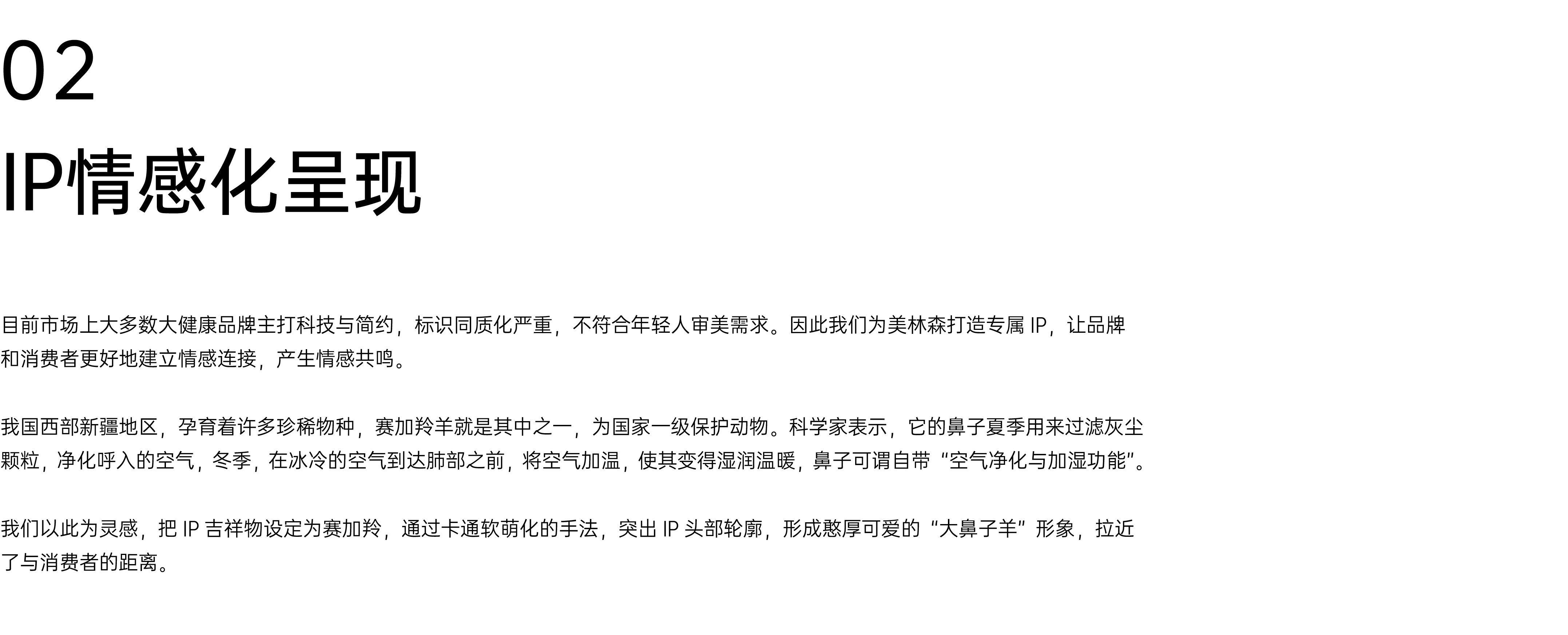 02

IP情感化呈现

目前市场上大多数大健康品牌主打科技与简约，标识同质化严重，不符合年轻人审美需求。因此我们为美林森打造专属IP，让品牌和消费者更好地建立情感连接，产生情感共鸣。

我国西部新疆地区，孕育着许多珍稀物种，赛加羚羊就是其中之一，为国家一级保护动物。科学家表示，它的鼻子夏季用来过滤灰尘颗粒，净化呼入的空气，冬季，在冰冷的空气到达肺部之前，将空气加温，使其变得湿润温暖，鼻子可谓自带“空气净化与加湿功能”。

我们以此为灵感，把IP吉祥物设定为赛加羚，通过卡通软萌化的手法，突出IP头部轮廓，形成憨厚可爱的“大鼻子羊”形象，拉近了与消费者的距离。